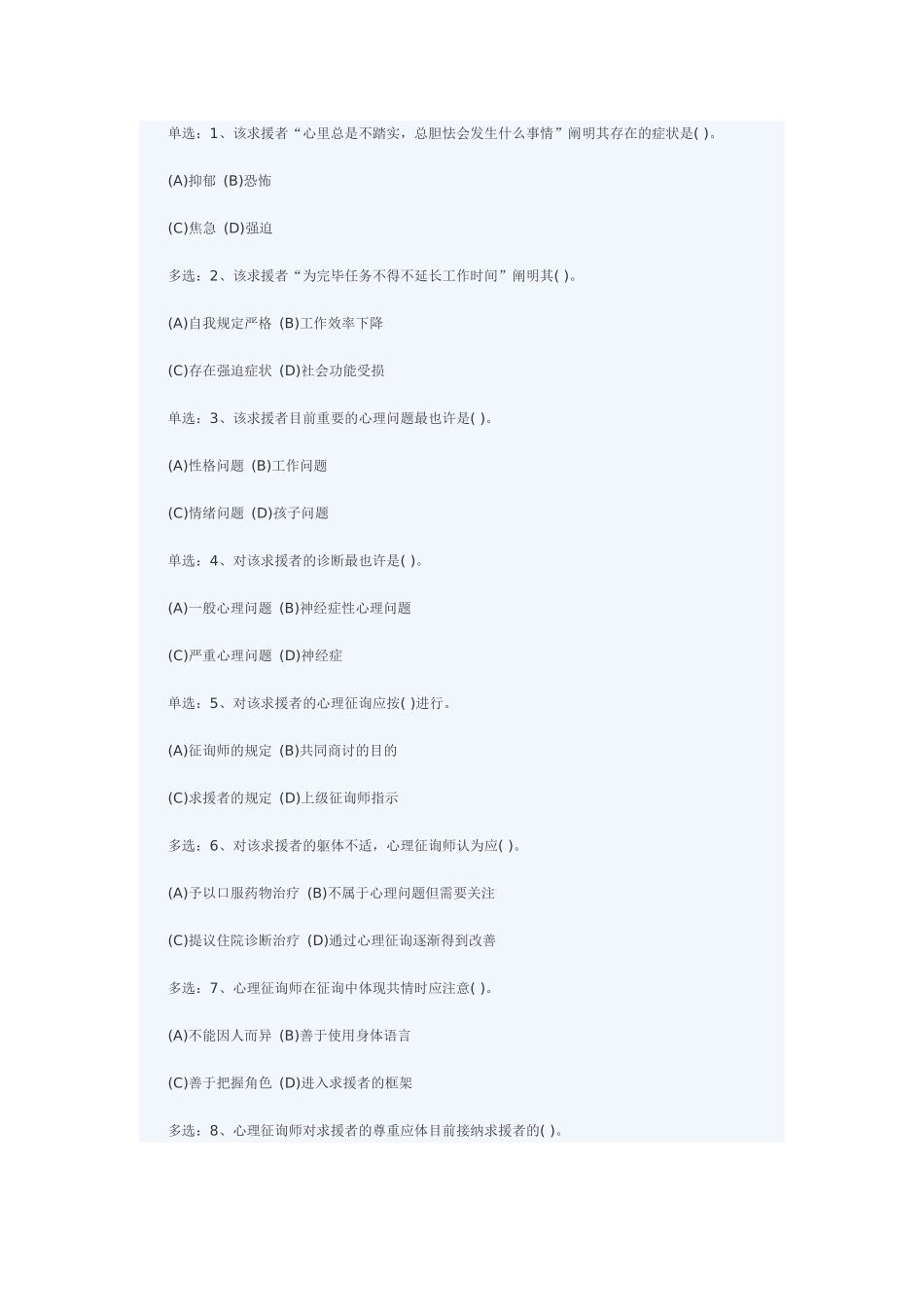 单选：1、该求援者“心里总是不踏实，总胆怯会发生什么事情”阐明其存在的症状是( )。

(A)抑郁 (B)恐怖

(C)焦急 (D)强迫

多选：2、该求援者“为完毕任务不得不延长工作时间”阐明其( )。

(A)自我规定严格 (B)工作效率下降

(C)存在强迫症状 (D)社会功能受损

单选：3、该求援者目前重要的心理问题最也许是( )。

(A)性格问题 (B)工作问题

(C)情绪问题 (D)孩子问题

单选：4、对该求援者的诊断最也许是( )。

(A)一般心理问题 (B)神经症性心理问题

(C)严重心理问题 (D)神经症

单选：5、对该求援者的心理征询应按( )进行。

(A)征询师的规定 (B)共同商讨的目的

(C)求援者的规定 (D)上级征询师指示

多选：6、对该求援者的躯体不适，心理征询师认为应( )。

(A)予以口服药物治疗 (B)不属于心理问题但需要关注

(C)提议住院诊断治疗 (D)通过心理征询逐渐得到改善

多选：7、心理征询师在征询中体现共情时应注意( )。

(A)不能因人而异 (B)善于使用身体语言

(C)善于把握角色 (D)进入求援者的框架

多选：8、心理征询师对求援者的尊重应体目前接纳求援者的( )。